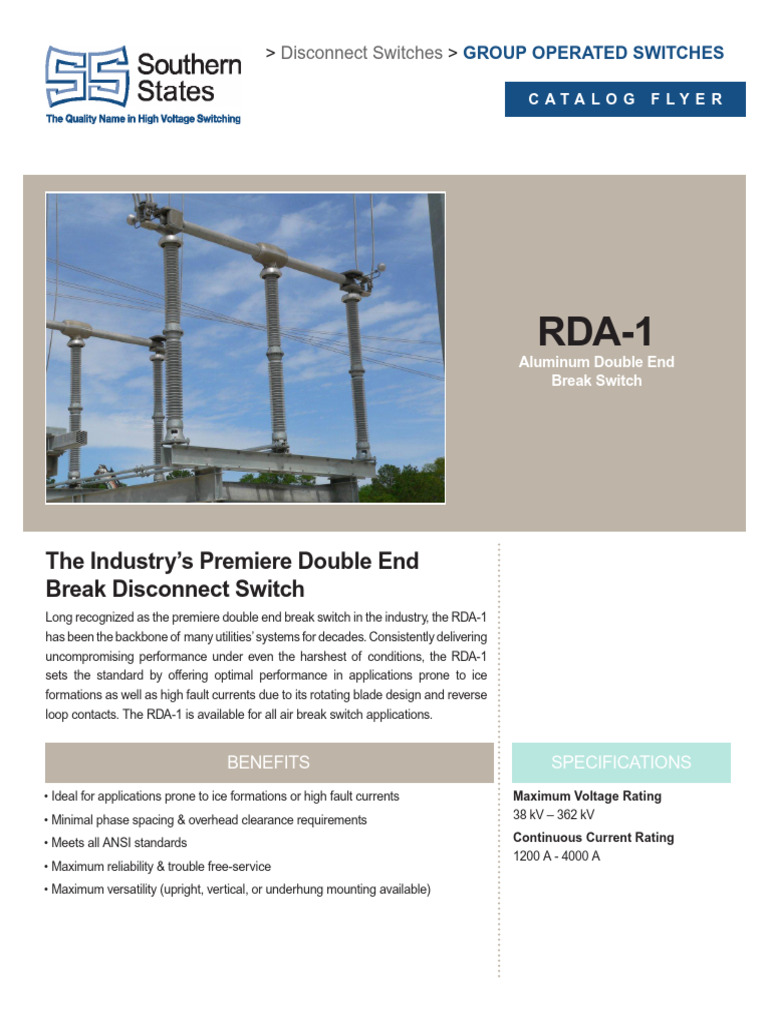 Southern States
The Quality Name in High Voltage Switching

> Disconnect Switches > GROUP OPERATED SWITCHES

CATALOG FLYER

RDA-1
Aluminum Double End Break Switch

The Industry's Premiere Double End Break Disconnect Switch

Long recognized as the premiere double end break switch in the industry, the RDA-1 has been the backbone of many utilities' systems for decades. Consistently delivering uncompromising performance under even the harshest of conditions, the RDA-1 sets the standard by offering optimal performance in applications prone to ice formations as well as high fault currents due to its rotating blade design and reverse loop contacts. The RDA-1 is available for all air break switch applications.

BENEFITS

• Ideal for applications prone to ice formations or high fault currents
• Minimal phase spacing & overhead clearance requirements
• Meets all ANSI standards
• Maximum reliability & trouble free-service
• Maximum versatility (upright, vertical, or underhung mounting available)

SPECIFICATIONS

Maximum Voltage Rating
38 kV – 362 kV
Continuous Current Rating
1200 A - 4000 A